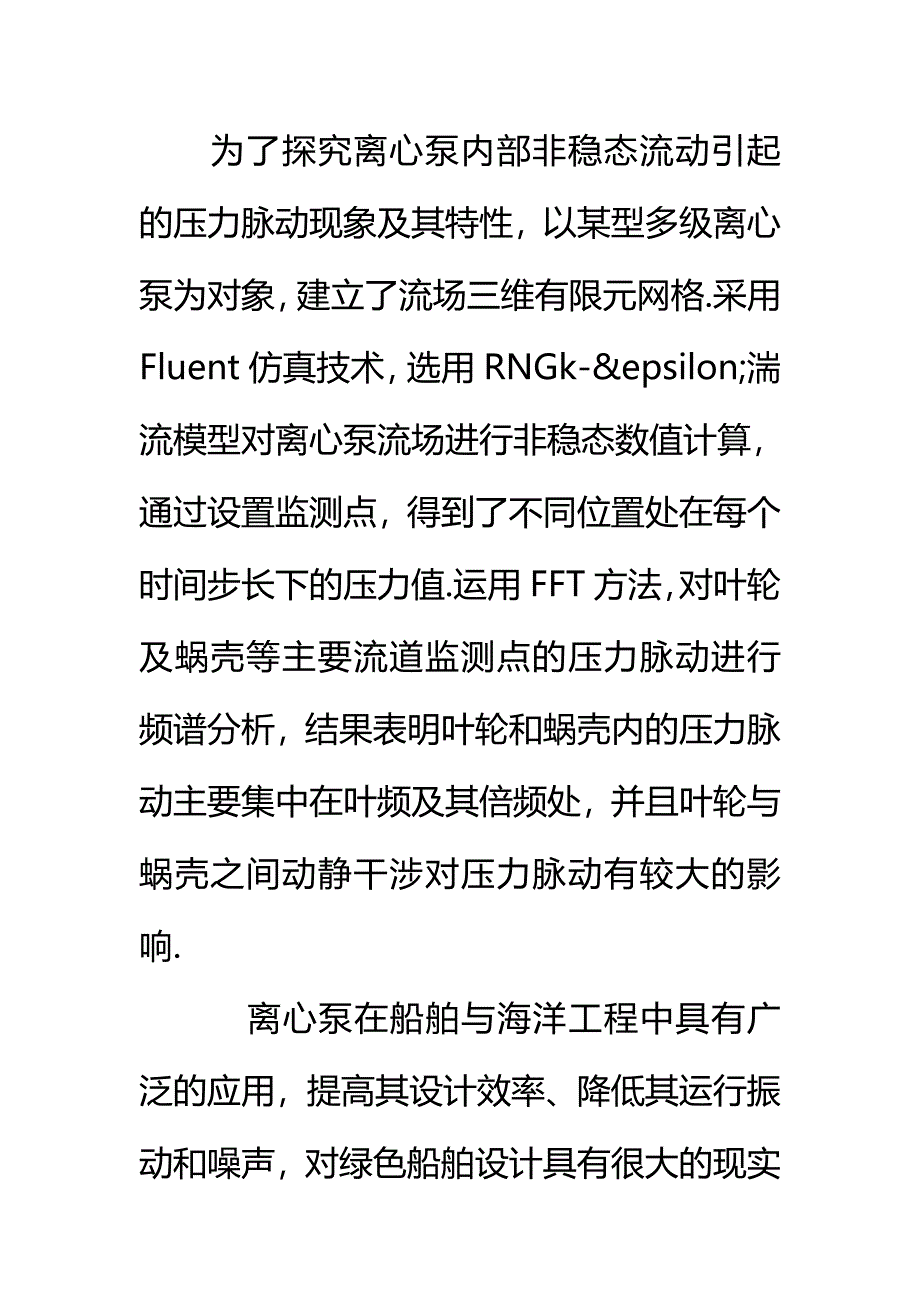 为了探究离心泵内部非稳态流动引起的压力脉动现象及其特性，以某型多级离心泵为对象，建立了流场三维有限元网格.采用Fluent仿真技术，选用RNGk-&epsilon;湍流模型对离心泵流场进行非稳态数值计算，通过设置监测点，得到了不同位置处在每个时间步长下的压力值.运用FFT方法，对叶轮及蜗壳等主要流道监测点的压力脉动进行频谱分析，结果表明叶轮和蜗壳内的压力脉动主要集中在叶频及其倍频处，并且叶轮与蜗壳之间动静干涉对压力脉动有较大的影响.

离心泵在船舶与海洋工程中具有广泛的应用，提高其设计效率、降低其运行振动和噪声，对绿色船舶设计具有很大的现实